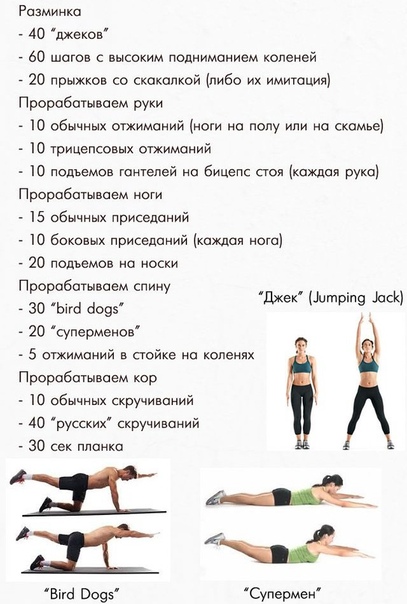 Разминка
- 40 "джеков"
- 60 шагов с высоким подниманием коленей
- 20 прыжков со скакалкой (либо их имитация)
Прорабатываем руки
- 10 обычных отжиманий (ноги на полу или на скамье)
- 10 трицепсовых отжиманий
- 10 подъемов гантелей на бицепс стоя (каждая рука)
Прорабатываем ноги
- 15 обычных приседаний
- 10 боковых приседаний (каждая нога)
- 20 подъемов на носки
Прорабатываем спину
- 30 "bird dogs"
- 20 "суперменов"
- 5 отжиманий в стойке на коленях
Прорабатываем кор
- 10 обычных скручиваний
- 40 "русских" скручиваний
- 30 сек планка

"Джек" (Jumping Jack)

"Bird Dogs"

"Супермен"